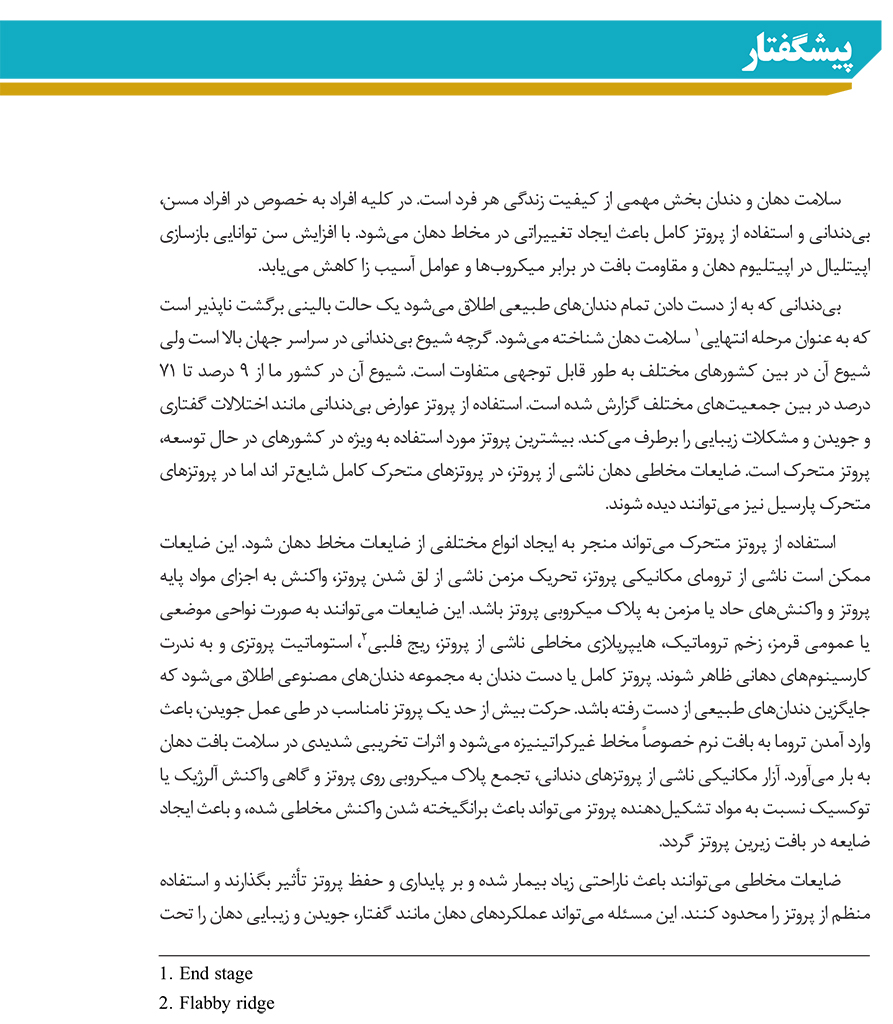 پیشگفتار

سلامت دهان و دندان بخش مهمی از کیفیت زندگی هر فرد است. در کلیه افراد به خصوص در افراد مسن، بی‌دندانی و استفاده از پروتز کامل باعث ایجاد تغییراتی در مخاط دهان می‌شود. با افزایش سن توانایی بازسازی اپیتلیال در اپیتلیوم دهان و مقاومت بافت در برابر میکروب‌ها و عوامل آسیب زا کاهش می‌یابد.

بی‌دندانی که به از دست دادن تمام دندان‌های طبیعی اطلاق می‌شود یک حالت بالینی برگشت ناپذیر است که به عنوان مرحله انتهایی$^1$ سلامت دهان شناخته می‌شود. گرچه شیوع بی‌دندانی در سراسر جهان بالا است ولی شیوع آن در بین کشورهای مختلف به طور قابل توجهی متفاوت است. شیوع آن در کشور ما از ۹ درصد تا ۷۱ درصد در بین جمعیت‌های مختلف گزارش شده است. استفاده از پروتز عوارض بی‌دندانی مانند اختلالات گفتاری و جویدن و مشکلات زیبایی را برطرف می‌کند. بیشترین پروتز مورد استفاده به ویژه در کشورهای در حال توسعه، پروتز متحرک است. ضایعات مخاطی دهان ناشی از پروتز، در پروتزهای متحرک کامل شایع‌تر اند اما در پروتزهای متحرک پارسیل نیز می‌توانند دیده شوند.

استفاده از پروتز متحرک می‌تواند منجر به ایجاد انواع مختلفی از ضایعات مخاط دهان شود. این ضایعات ممکن است ناشی از ترومای مکانیکی پروتز، تحریک مزمن ناشی از لق شدن پروتز، واکنش به اجزای مواد پایه پروتز و واکنش‌های حاد یا مزمن به پلاک میکروبی پروتز باشد. این ضایعات می‌توانند به صورت نواحی موضعی یا عمومی قرمز، زخم تروماتیک، هایپرپلازی مخاطی ناشی از پروتز، ریج فلبی$^2$، استوماتیت پروتزی و به ندرت کارسینوم‌های دهانی ظاهر شوند. پروتز کامل یا دست دندان به مجموعه دندان‌های مصنوعی اطلاق می‌شود که جایگزین دندان‌های طبیعی از دست رفته باشد. حرکت بیش از حد یک پروتز نامناسب در طی عمل جویدن، باعث وارد آمدن تروما به بافت نرم خصوصاً مخاط غیرکراتینیزه می‌شود و اثرات تخریبی شدیدی در سلامت بافت دهان به بار می‌آورد. آزار مکانیکی ناشی از پروتزهای دندانی، تجمع پلاک میکروبی روی پروتز و گاهی واکنش آلرژیک یا توکسیک نسبت به مواد تشکیل‌دهنده پروتز می‌تواند باعث برانگیخته شدن واکنش مخاطی شده، و باعث ایجاد ضایعه در بافت زیرین پروتز گردد.

ضایعات مخاطی می‌توانند باعث ناراحتی زیاد بیمار شده و بر پایداری و حفظ پروتز تأثیر بگذارند و استفاده منظم از پروتز را محدود کنند. این مسئله می‌تواند عملکردهای دهان مانند گفتار، جویدن و زیبایی دهان را تحت

1. End stage
2. Flabby ridge